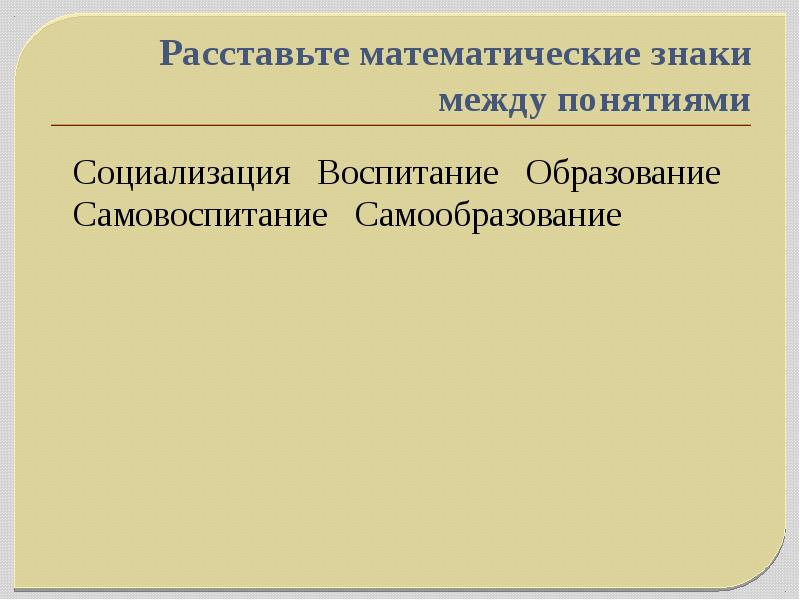 Расставьте математические знаки между понятиями

Социализация Воспитание Образование Самовоспитание Самообразование